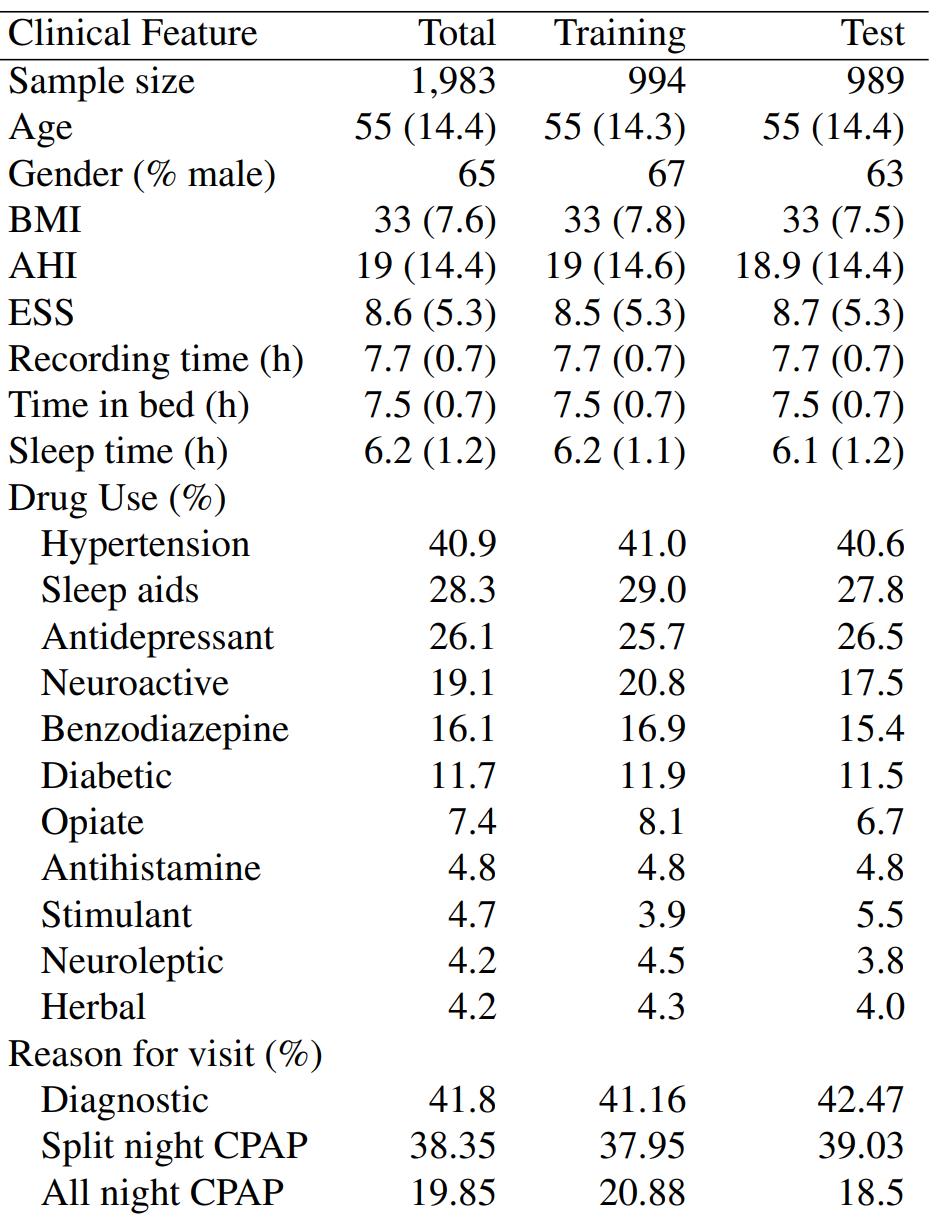 | Clinical Feature | Total | Training | Test |
|---|---|---|---|
| Sample size | 1,983 | 994 | 989 |
| Age | 55 (14.4) | 55 (14.3) | 55 (14.4) |
| Gender (% male) | 65 | 67 | 63 |
| BMI | 33 (7.6) | 33 (7.8) | 33 (7.5) |
| AHI | 19 (14.4) | 19 (14.6) | 18.9 (14.4) |
| ESS | 8.6 (5.3) | 8.5 (5.3) | 8.7 (5.3) |
| Recording time (h) | 7.7 (0.7) | 7.7 (0.7) | 7.7 (0.7) |
| Time in bed (h) | 7.5 (0.7) | 7.5 (0.7) | 7.5 (0.7) |
| Sleep time (h) | 6.2 (1.2) | 6.2 (1.1) | 6.1 (1.2) |
| Drug Use (%) | | | |
| Hypertension | 40.9 | 41.0 | 40.6 |
| Sleep aids | 28.3 | 29.0 | 27.8 |
| Antidepressant | 26.1 | 25.7 | 26.5 |
| Neuroactive | 19.1 | 20.8 | 17.5 |
| Benzodiazepine | 16.1 | 16.9 | 15.4 |
| Diabetic | 11.7 | 11.9 | 11.5 |
| Opiate | 7.4 | 8.1 | 6.7 |
| Antihistamine | 4.8 | 4.8 | 4.8 |
| Stimulant | 4.7 | 3.9 | 5.5 |
| Neuroleptic | 4.2 | 4.5 | 3.8 |
| Herbal | 4.2 | 4.3 | 4.0 |
| Reason for visit (%) | | | |
| Diagnostic | 41.8 | 41.16 | 42.47 |
| Split night CPAP | 38.35 | 37.95 | 39.03 |
| All night CPAP | 19.85 | 20.88 | 18.5 |